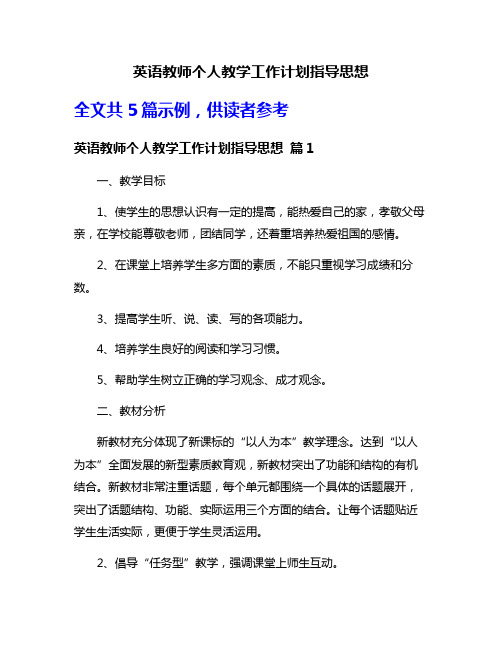 英语教师个人教学工作计划指导思想

全文共 5 篇示例，供读者参考

英语教师个人教学工作计划指导思想 篇 1

一、教学目标

1、使学生的思想认识有一定的提高，能热爱自己的家，孝敬父母亲，在学校能尊敬老师，团结同学，还着重培养热爱祖国的感情。

2、在课堂上培养学生多方面的素质，不能只重视学习成绩和分数。

3、提高学生听、说、读、写的各项能力。

4、培养学生良好的阅读和学习习惯。

5、帮助学生树立正确的学习观念、成才观念。

二、教材分析

新教材充分体现了新课标的“以人为本”教学理念。达到“以人为本”全面发展的新型素质教育观，新教材突出了功能和结构的有机结合。新教材非常注重话题，每个单元都围绕一个具体的话题展开，突出了话题结构、功能、实际运用三个方面的结合。让每个话题贴近学生生活实际，更便于学生灵活运用。

2、倡导“任务型”教学，强调课堂上师生互动。